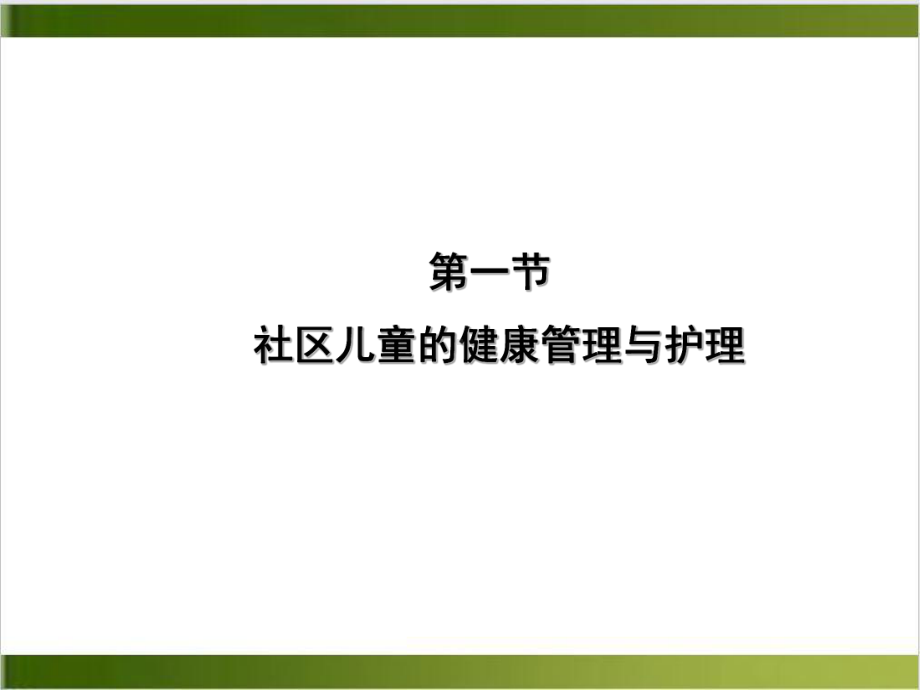 第一节

社区儿童的健康管理与护理